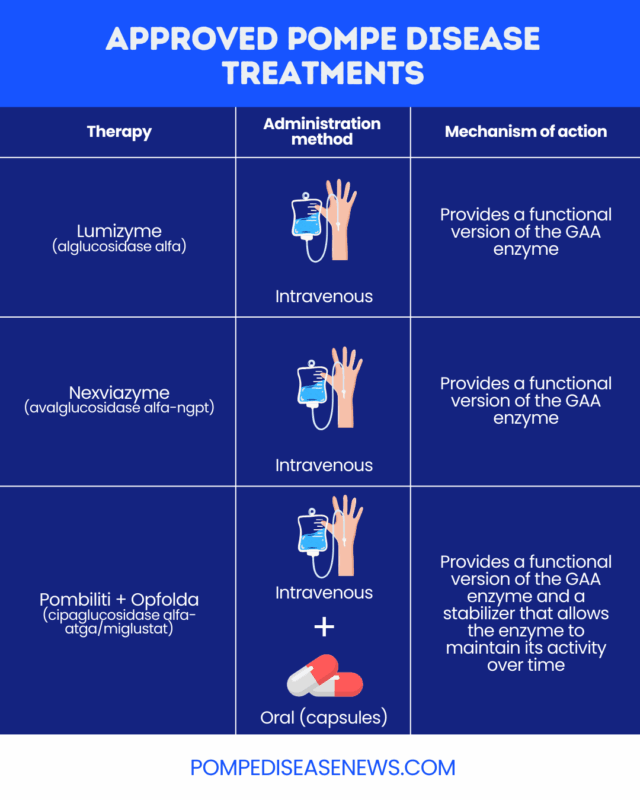 APPROVED POMPE DISEASE TREATMENTS

| Therapy | Administration method | Mechanism of action |
|---|---|---|
| Lumizyme (alglucosidase alfa) | Intravenous | Provides a functional version of the GAA enzyme |
| Nexviazyme (avalglucosidase alfa-ngpt) | Intravenous | Provides a functional version of the GAA enzyme |
| Pombiliti + Opfolda (cipaglucosidase alfa-atga/miglustat) | Intravenous + Oral (capsules) | Provides a functional version of the GAA enzyme and a stabilizer that allows the enzyme to maintain its activity over time |

POMPEDISEASENEWS.COM